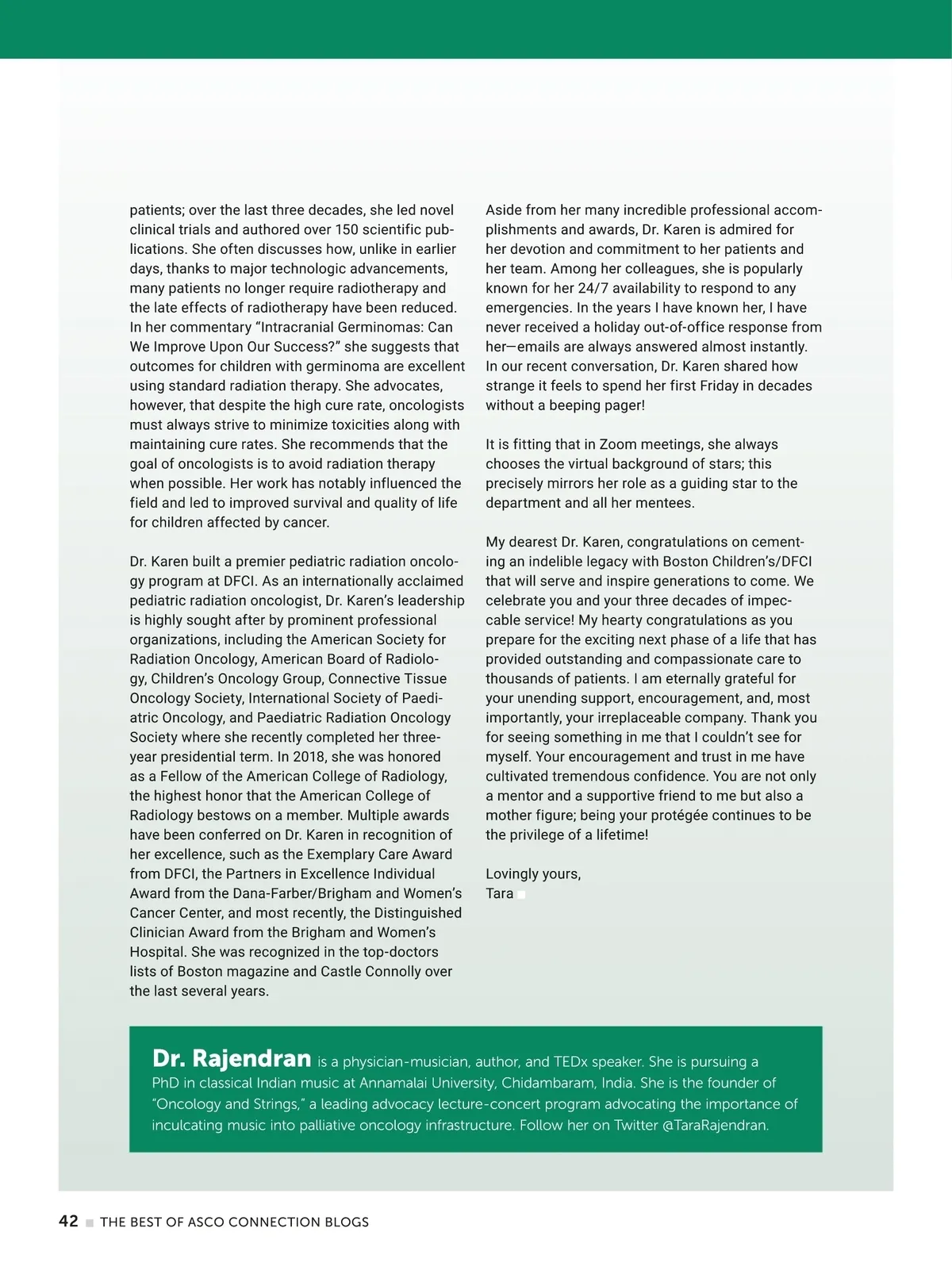 patients; over the last three decades, she led novel clinical trials and authored over 150 scientific publications. She often discusses how, unlike in earlier days, thanks to major technologic advancements, many patients no longer require radiotherapy and the late effects of radiotherapy have been reduced. In her commentary “Intracranial Germinomas: Can We Improve Upon Our Success?” she suggests that outcomes for children with germinoma are excellent using standard radiation therapy. She advocates, however, that despite the high cure rate, oncologists must always strive to minimize toxicities along with maintaining cure rates. She recommends that the goal of oncologists is to avoid radiation therapy when possible. Her work has notably influenced the field and led to improved survival and quality of life for children affected by cancer.

Dr. Karen built a premier pediatric radiation oncology program at DFCI. As an internationally acclaimed pediatric radiation oncologist, Dr. Karen’s leadership is highly sought after by prominent professional organizations, including the American Society for Radiation Oncology, American Board of Radiology, Children’s Oncology Group, Connective Tissue Oncology Society, International Society of Paediatric Oncology, and Paediatric Radiation Oncology Society where she recently completed her three-year presidential term. In 2018, she was honored as a Fellow of the American College of Radiology, the highest honor that the American College of Radiology bestows on a member. Multiple awards have been conferred on Dr. Karen in recognition of her excellence, such as the Exemplary Care Award from DFCI, the Partners in Excellence Individual Award from the Dana-Farber/Brigham and Women’s Cancer Center, and most recently, the Distinguished Clinician Award from the Brigham and Women’s Hospital. She was recognized in the top-doctors lists of Boston magazine and Castle Connolly over the last several years.

Aside from her many incredible professional accomplishments and awards, Dr. Karen is admired for her devotion and commitment to her patients and her team. Among her colleagues, she is popularly known for her 24/7 availability to respond to any emergencies. In the years I have known her, I have never received a holiday out-of-office response from her—emails are always answered almost instantly. In our recent conversation, Dr. Karen shared how strange it feels to spend her first Friday in decades without a beeping pager!

It is fitting that in Zoom meetings, she always chooses the virtual background of stars; this precisely mirrors her role as a guiding star to the department and all her mentees.

My dearest Dr. Karen, congratulations on cementing an indelible legacy with Boston Children’s/DFCI that will serve and inspire generations to come. We celebrate you and your three decades of impeccable service! My hearty congratulations as you prepare for the exciting next phase of a life that has provided outstanding and compassionate care to thousands of patients. I am eternally grateful for your unending support, encouragement, and, most importantly, your irreplaceable company. Thank you for seeing something in me that I couldn’t see for myself. Your encouragement and trust in me have cultivated tremendous confidence. You are not only a mentor and a supportive friend to me but also a mother figure; being your protégée continues to be the privilege of a lifetime!

Lovingly yours,
Tara

Dr. Rajendran is a physician-musician, author, and TEDx speaker. She is pursuing a PhD in classical Indian music at Annamalai University, Chidambaram, India. She is the founder of “Oncology and Strings,” a leading advocacy lecture-concert program advocating the importance of inculcating music into palliative oncology infrastructure. Follow her on Twitter @TaraRajendran.

42 THE BEST OF ASCO CONNECTION BLOGS